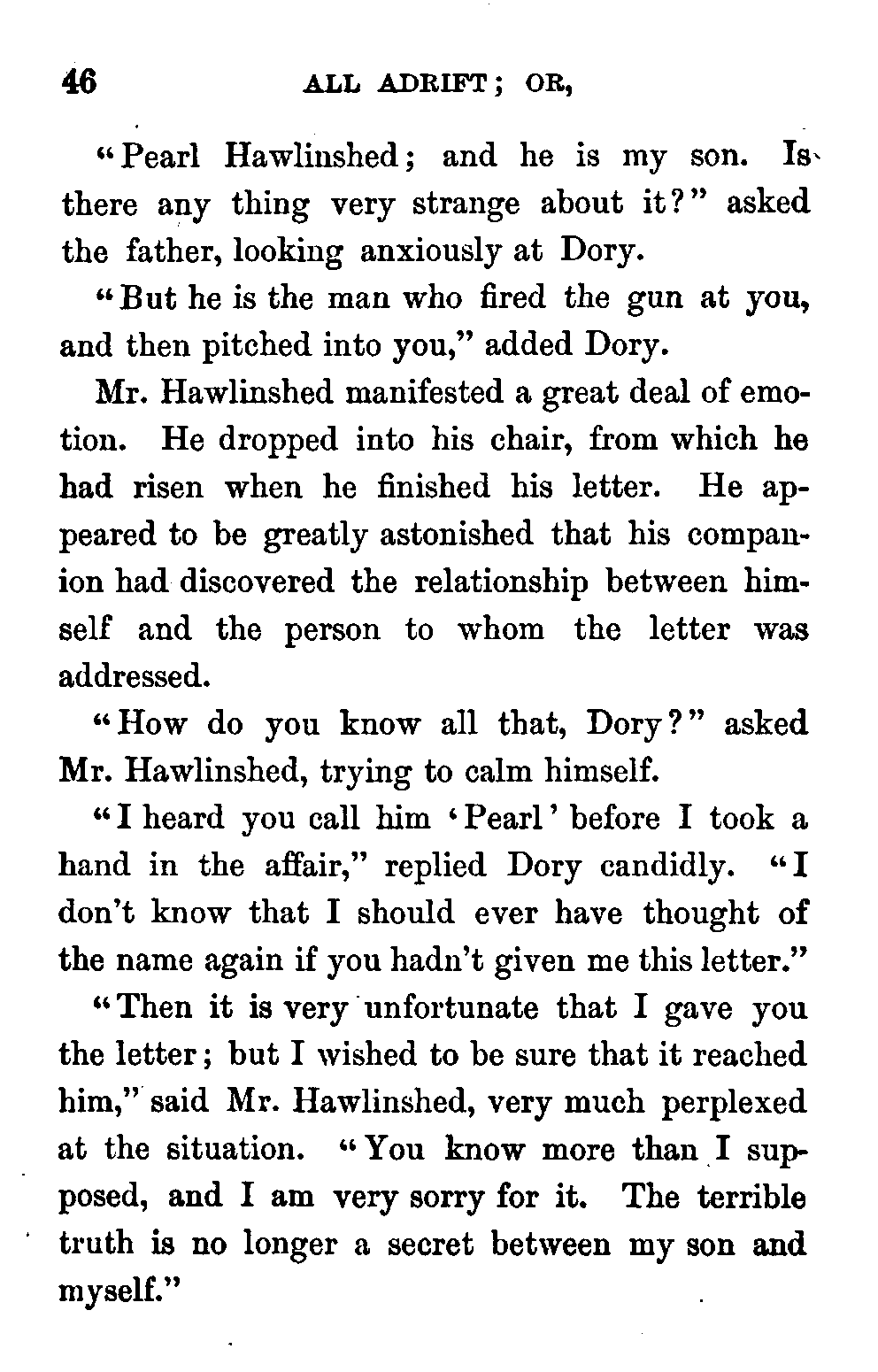 46 ALL ADRIFT; OR,

"Pearl Hawlinshed; and he is my son. Is there any thing very strange about it?" asked the father, looking anxiously at Dory.

"But he is the man who fired the gun at you, and then pitched into you," added Dory.

Mr. Hawlinshed manifested a great deal of emotion. He dropped into his chair, from which he had risen when he finished his letter. He appeared to be greatly astonished that his companion had discovered the relationship between himself and the person to whom the letter was addressed.

"How do you know all that, Dory?" asked Mr. Hawlinshed, trying to calm himself.

"I heard you call him 'Pearl' before I took a hand in the affair," replied Dory candidly. "I don't know that I should ever have thought of the name again if you hadn't given me this letter."

"Then it is very unfortunate that I gave you the letter; but I wished to be sure that it reached him," said Mr. Hawlinshed, very much perplexed at the situation. "You know more than I supposed, and I am very sorry for it. The terrible truth is no longer a secret between my son and myself."